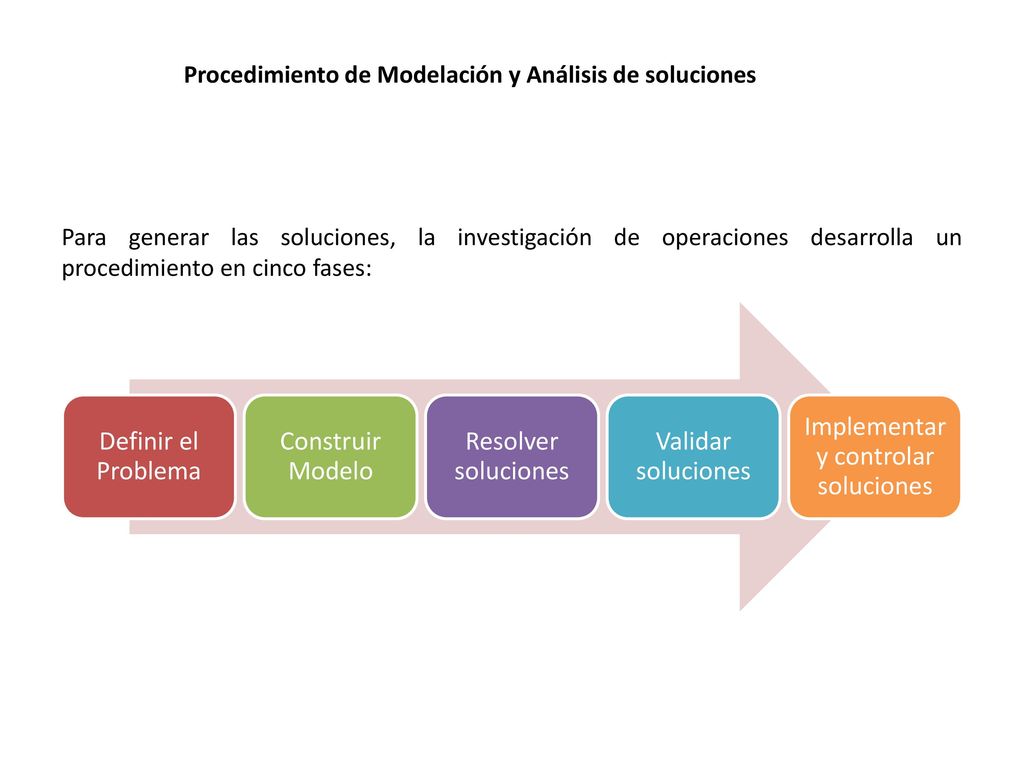 Procedimiento de Modelación y Análisis de soluciones

Para generar las soluciones, la investigación de operaciones desarrolla un procedimiento en cinco fases:

Definir el Problema

Construir Modelo

Resolver soluciones

Validar soluciones

Implementar y controlar soluciones